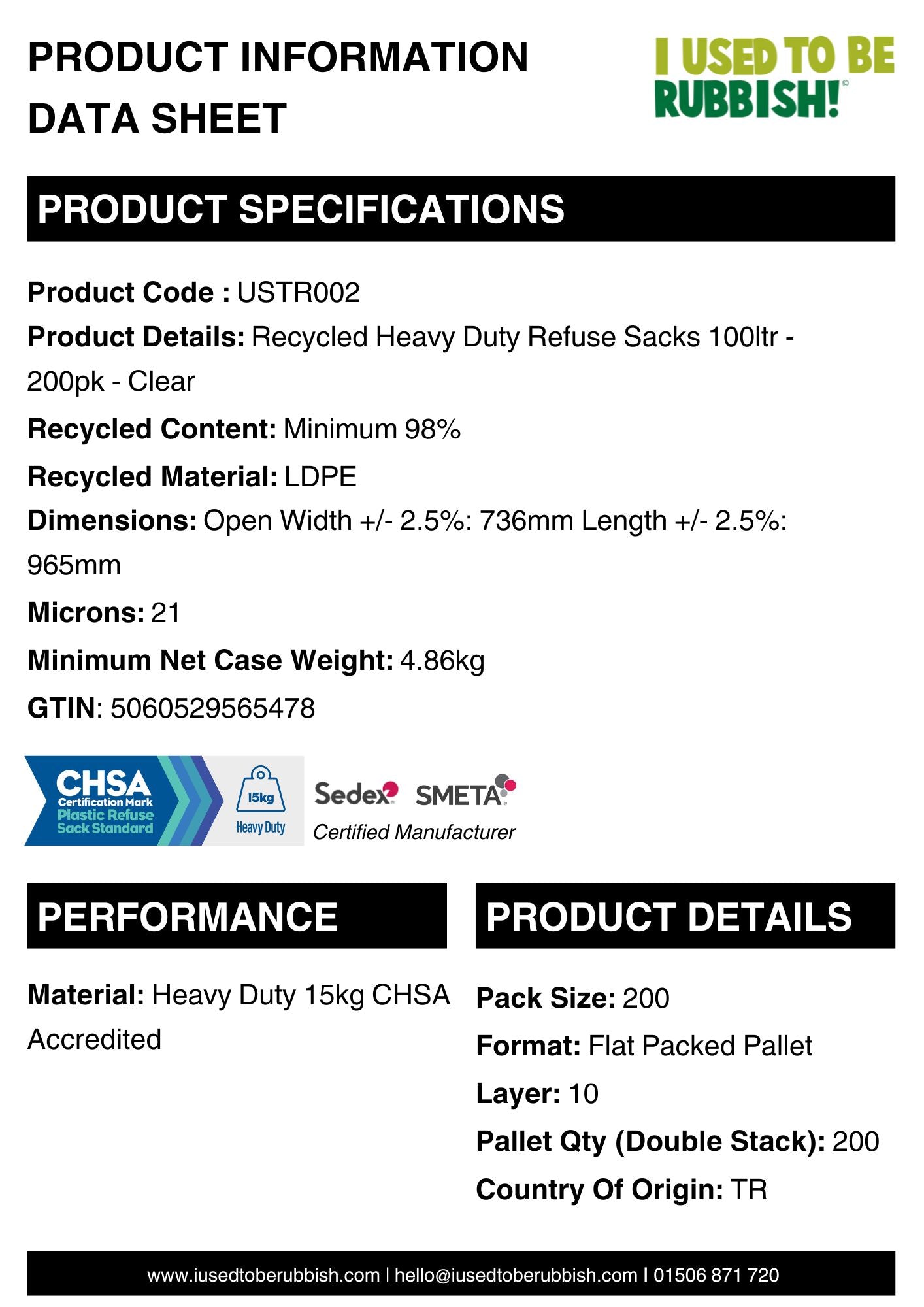 PRODUCT INFORMATION DATA SHEET

I USED TO BE RUBBISH!©

PRODUCT SPECIFICATIONS

Product Code : USTR002

Product Details: Recycled Heavy Duty Refuse Sacks 100ltr - 200pk - Clear

Recycled Content: Minimum 98%

Recycled Material: LDPE

Dimensions: Open Width +/- 2.5%: 736mm Length +/- 2.5%: 965mm

Microns: 21

Minimum Net Case Weight: 4.86kg

GTIN: 5060529565478

CHSA Certification Mark Plastic Refuse Sack Standard

15kg Heavy Duty

Sedex SMETA Certified Manufacturer

PERFORMANCE

Material: Heavy Duty 15kg CHSA Accredited

PRODUCT DETAILS

Pack Size: 200

Format: Flat Packed Pallet

Layer: 10

Pallet Qty (Double Stack): 200

Country Of Origin: TR

www.iusedtoberubbish.com | hello@iusedtoberubbish.com I 01506 871 720